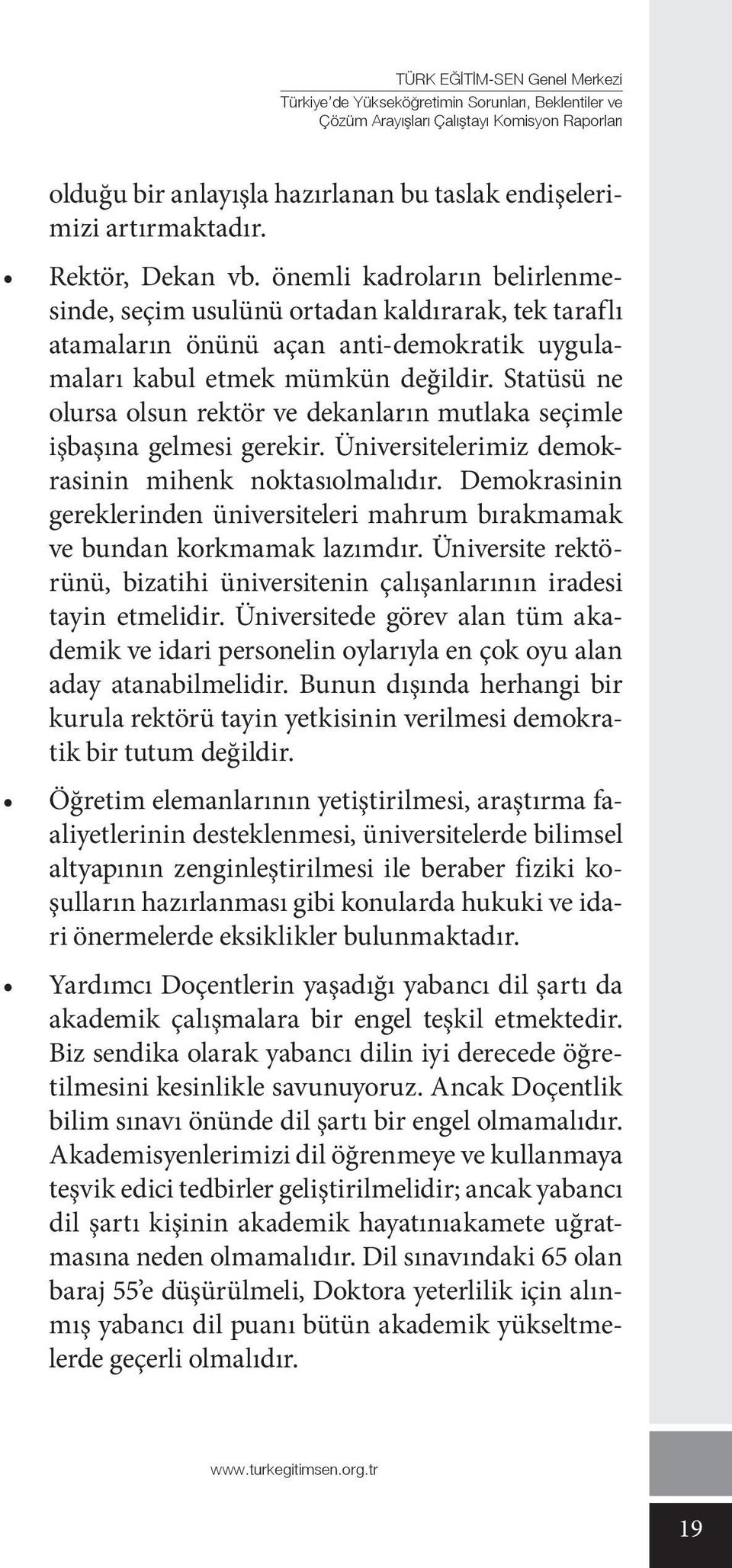 TÜRK EĞİTİM-SEN Genel Merkezi
Türkiye'de Yükseköğretimin Sorunları, Beklentiler ve Çözüm Arayışları Çalıştayı Komisyon Raporları

olduğu bir anlayışla hazırlanan bu taslak endişelerimizi artırmaktadır.

• Rektör, Dekan vb. önemli kadroların belirlenmesinde, seçim usulünü ortadan kaldırarak, tek taraflı atamaların önünü açan anti-demokratik uygulamaları kabul etmek mümkün değildir. Statüsü ne olursa olsun rektör ve dekanların mutlaka seçimle işbaşına gelmesi gerekir. Üniversitelerimiz demokrasinin mihenk noktasıolmalıdır. Demokrasinin gereklerinden üniversiteleri mahrum bırakmamak ve bundan korkmamak lazımdır. Üniversite rektörünü, bizatihi üniversitenin çalışanlarının iradesi tayin etmelidir. Üniversitede görev alan tüm akademik ve idari personelin oylarıyla en çok oyu alan aday atanabilmelidir. Bunun dışında herhangi bir kurula rektörü tayin yetkisinin verilmesi demokratik bir tutum değildir.

• Öğretim elemanlarının yetiştirilmesi, araştırma faaliyetlerinin desteklenmesi, üniversitelerde bilimsel altyapının zenginleştirilmesi ile beraber fiziki koşulların hazırlanması gibi konularda hukuki ve idari önermelerde eksiklikler bulunmaktadır.

• Yardımcı Doçentlerin yaşadığı yabancı dil şartı da akademik çalışmalara bir engel teşkil etmektedir. Biz sendika olarak yabancı dilin iyi derecede öğretilmesini kesinlikle savunuyoruz. Ancak Doçentlik bilim sınavı önünde dil şartı bir engel olmamalıdır. Akademisyenlerimizi dil öğrenmeye ve kullanmaya teşvik edici tedbirler geliştirilmelidir; ancak yabancı dil şartı kişinin akademik hayatınıakamete uğratmasına neden olmamalıdır. Dil sınavındaki 65 olan baraj 55'e düşürülmeli, Doktora yeterlilik için alınmış yabancı dil puanı bütün akademik yükseltmelerde geçerli olmalıdır.

www.turkegitimsen.org.tr

19